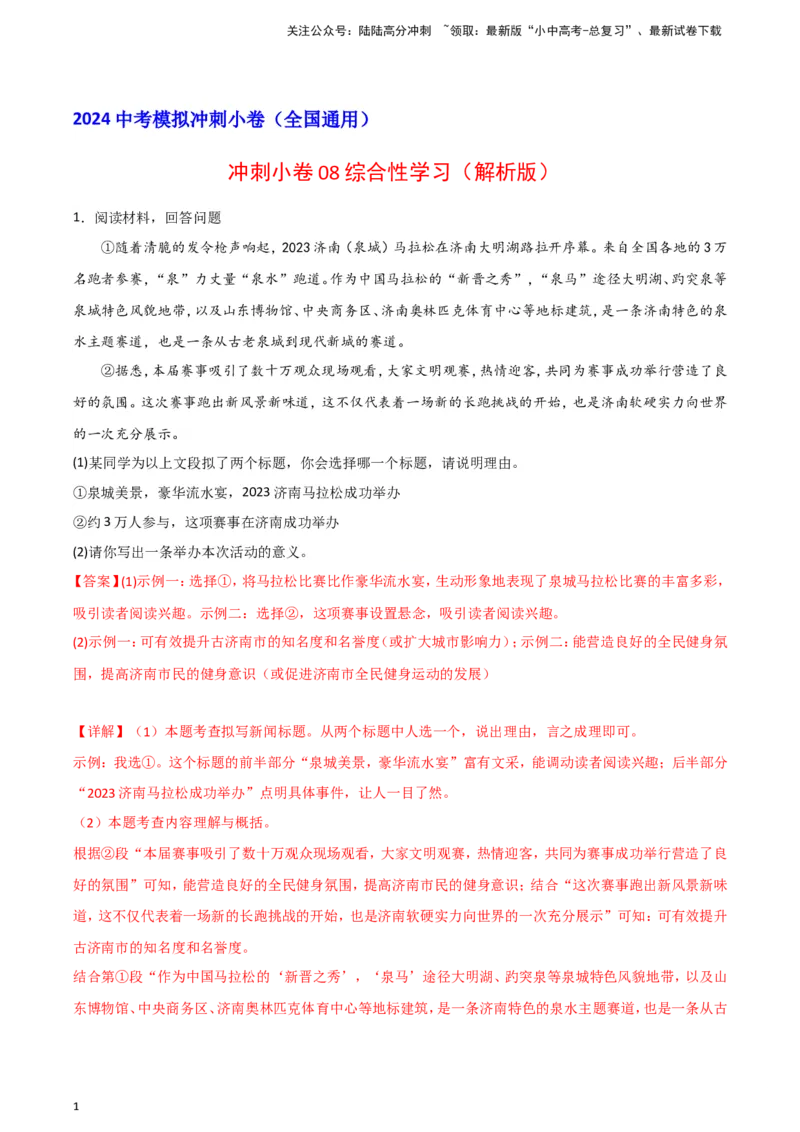 关注公众号：陆陆高分冲刺 ~领取：最新版“小中高考-总复习”、最新试卷下载

2024 中考模拟冲刺小卷（全国通用）

冲刺小卷 08 综合性学习（解析版）

1．阅读材料，回答问题

①随着清脆的发令枪声响起，2023 济南（泉城）马拉松在济南大明湖路拉开序幕。来自全国各地的 3 万名跑者参赛，“泉”力丈量“泉水”跑道。作为中国马拉松的“新晋之秀”，“泉马”途径大明湖、趵突泉等泉城特色风貌地带，以及山东博物馆、中央商务区、济南奥林匹克体育中心等地标建筑，是一条济南特色的泉水主题赛道，也是一条从古老泉城到现代新城的赛道。

②据悉，本届赛事吸引了数十万观众现场观看，大家文明观赛，热情迎客，共同为赛事成功举行营造了良好的氛围。这次赛事跑出新风景新味道，这不仅代表着一场新的长跑挑战的开始，也是济南软硬实力向世界的一次充分展示。

(1)某同学为以上文段拟了两个标题，你会选择哪一个标题，请说明理由。

①泉城美景，豪华流水宴，2023 济南马拉松成功举办

②约 3 万人参与，这项赛事在济南成功举办

(2)请你写出一条举办本次活动的意义。

【答案】(1)示例一：选择①，将马拉松比赛比作豪华流水宴，生动形象地表现了泉城马拉松比赛的丰富多彩，吸引读者阅读兴趣。示例二：选择②，这项赛事设置悬念，吸引读者阅读兴趣。

(2)示例一：可有效提升古济南市的知名度和名誉度（或扩大城市影响力）；示例二：能营造良好的全民健身氛围，提高济南市民的健身意识（或促进济南市全民健身运动的发展）

【详解】（1）本题考查拟写新闻标题。从两个标题中人选一个，说出理由，言之成理即可。

示例：我选①。这个标题的前半部分“泉城美景，豪华流水宴”富有文采，能调动读者阅读兴趣；后半部分“2023 济南马拉松成功举办”点明具体事件，让人一目了然。

（2）本题考查内容理解与概括。

根据②段“本届赛事吸引了数十万观众现场观看，大家文明观赛，热情迎客，共同为赛事成功举行营造了良好的氛围”可知，能营造良好的全民健身氛围，提高济南市民的健身意识；结合“这次赛事跑出新风景新味道，这不仅代表着一场新的长跑挑战的开始，也是济南软硬实力向世界的一次充分展示”可知：可有效提升古济南市的知名度和名誉度。

结合第①段“作为中国马拉松的‘新晋之秀’，‘泉马’途径大明湖、趵突泉等泉城特色风貌地带，以及山东博物馆、中央商务区、济南奥林匹克体育中心等地标建筑，是一条济南特色的泉水主题赛道，也是一条从古

1